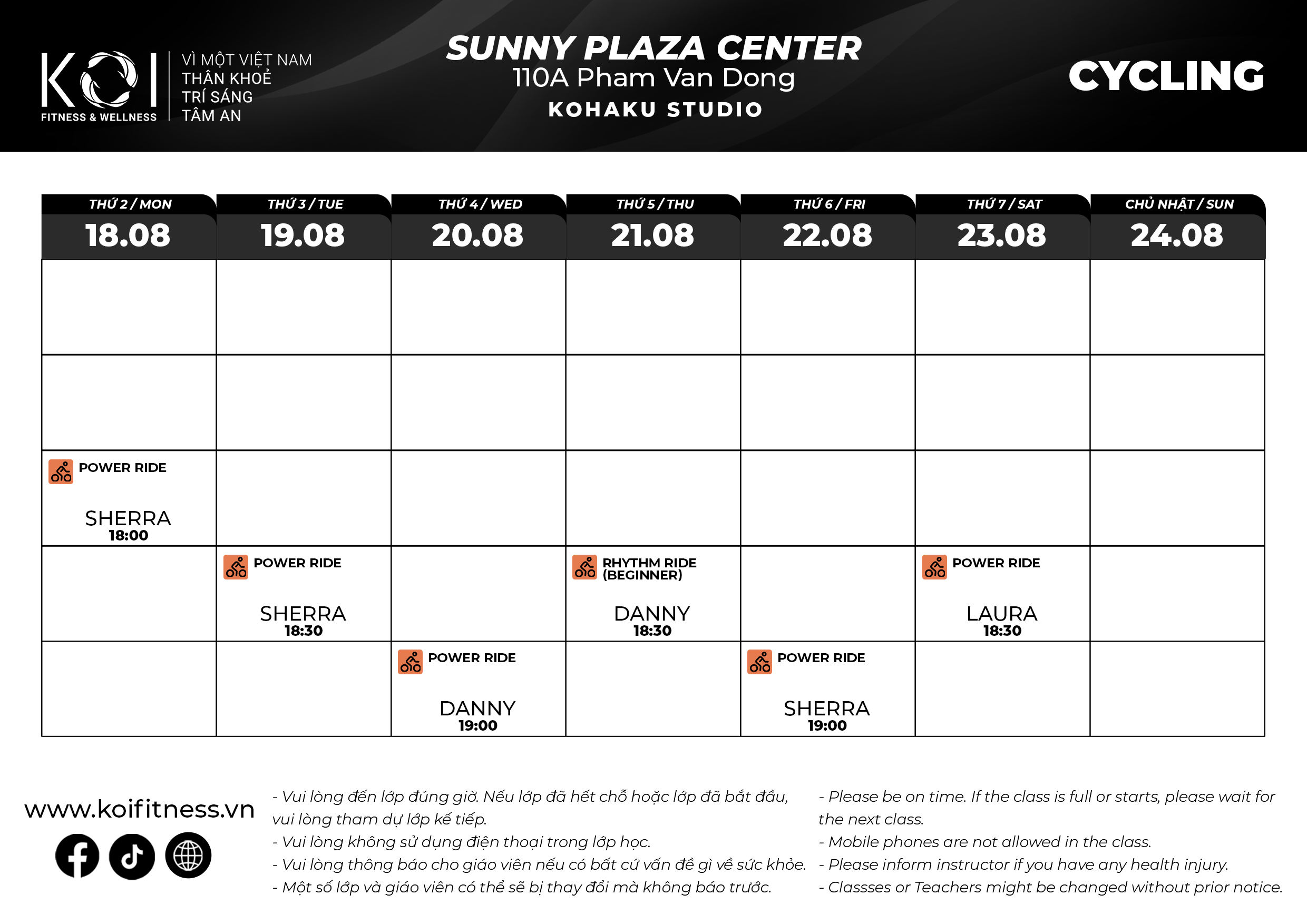 KOI
FITNESS & WELLNESS

VÌ MỘT VIỆT NAM
THÂN KHOẺ
TRÍ SÁNG
TÂM AN

SUNNY PLAZA CENTER
110A Pham Van Dong
KOHAKU STUDIO

CYCLING

| THỨ 2 / MON 18.08 | THỨ 3 / TUE 19.08 | THỨ 4 / WED 20.08 | THỨ 5 / THU 21.08 | THỨ 6 / FRI 22.08 | THỨ 7 / SAT 23.08 | CHỦ NHẬT / SUN 24.08 |
|---|---|---|---|---|---|---|
| | | | | | | |
| | | | | | | |
| POWER RIDE SHERRA 18:00 | | | | | | |
| | POWER RIDE SHERRA 18:30 | | RHYTHM RIDE (BEGINNER) DANNY 18:30 | | POWER RIDE LAURA 18:30 | |
| | | POWER RIDE DANNY 19:00 | | POWER RIDE SHERRA 19:00 | | |

www.koifitness.vn

- Vui lòng đến lớp đúng giờ. Nếu lớp đã hết chỗ hoặc lớp đã bắt đầu, vui lòng tham dự lớp kế tiếp.
- Vui lòng không sử dụng điện thoại trong lớp học.
- Vui lòng thông báo cho giáo viên nếu có bất cứ vấn đề gì về sức khỏe.
- Một số lớp và giáo viên có thể sẽ bị thay đổi mà không báo trước.

- Please be on time. If the class is full or starts, please wait for the next class.
- Mobile phones are not allowed in the class.
- Please inform instructor if you have any health injury.
- Classses or Teachers might be changed without prior notice.